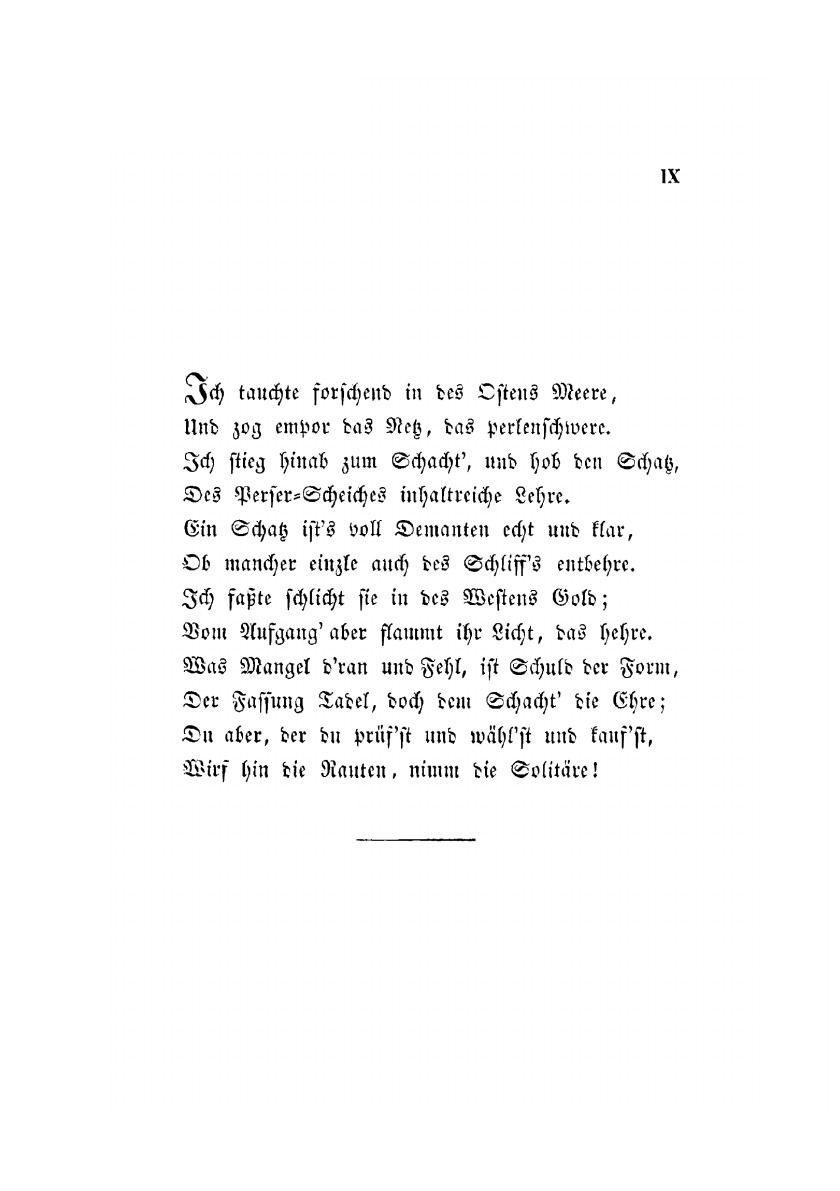 IX

Ich tauchte forschend in des Ostens Meere,
Und zog empor das Netz, das perlenschwere.
Ich stieg hinab zum Schacht', und hob den Schatz,
Des Perser-Scheiches inhaltreiche Lehre.
Ein Schatz ist's voll Demanten echt und klar,
Ob mancher einzle auch des Schliff's entbehre.
Ich faßte schlicht sie in des Westens Gold;
Vom Aufgang' aber flammt ihr Licht, das hehre.
Was Mangel d'ran und Fehl, ist Schuld der Form,
Der Fassung Tadel, doch dem Schacht' die Ehre;
Du aber, der du prüf'st und wähl'st und kauf'st,
Wirf hin die Rauten, nimm die Solitäre!